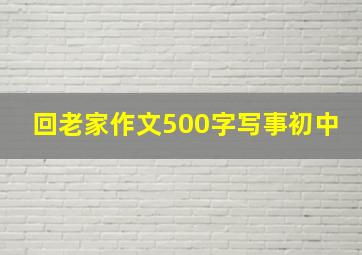 回老家作文500字写事初中